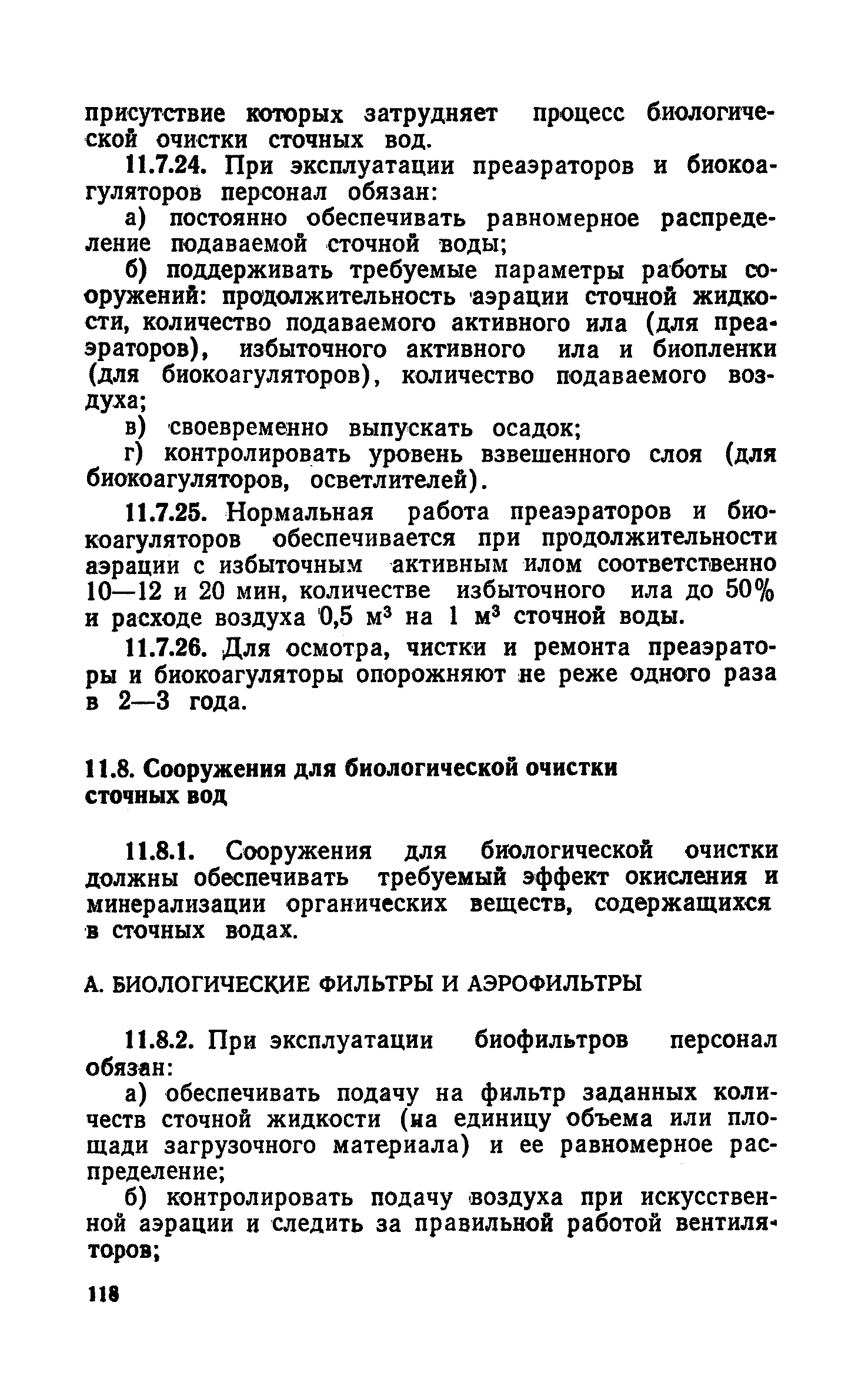 присутствие которых затрудняет процесс биологической очистки сточных вод.

11.7.24. При эксплуатации преаэраторов и биокоагуляторов персонал обязан:

а) постоянно обеспечивать равномерное распределение подаваемой сточной воды;

б) поддерживать требуемые параметры работы сооружений: продолжительность аэрации сточной жидкости, количество подаваемого активного ила (для преаэраторов), избыточного активного ила и биопленки (для биокоагуляторов), количество подаваемого воздуха;

в) своевременно выпускать осадок;

г) контролировать уровень взвешенного слоя (для биокоагуляторов, осветлителей).

11.7.25. Нормальная работа преаэраторов и биокоагуляторов обеспечивается при продолжительности аэрации с избыточным активным илом соответственно 10—12 и 20 мин, количестве избыточного ила до 50% и расходе воздуха 0,5 м$^3$ на 1 м$^3$ сточной воды.

11.7.26. Для осмотра, чистки и ремонта преаэраторы и биокоагуляторы опорожняют не реже одного раза в 2—3 года.

11.8. Сооружения для биологической очистки сточных вод

11.8.1. Сооружения для биологической очистки должны обеспечивать требуемый эффект окисления и минерализации органических веществ, содержащихся в сточных водах.

А. БИОЛОГИЧЕСКИЕ ФИЛЬТРЫ И АЭРОФИЛЬТРЫ

11.8.2. При эксплуатации биофильтров персонал обязан:

а) обеспечивать подачу на фильтр заданных количеств сточной жидкости (на единицу объема или площади загрузочного материала) и ее равномерное распределение;

б) контролировать подачу воздуха при искусственной аэрации и следить за правильной работой вентиляторов;

118